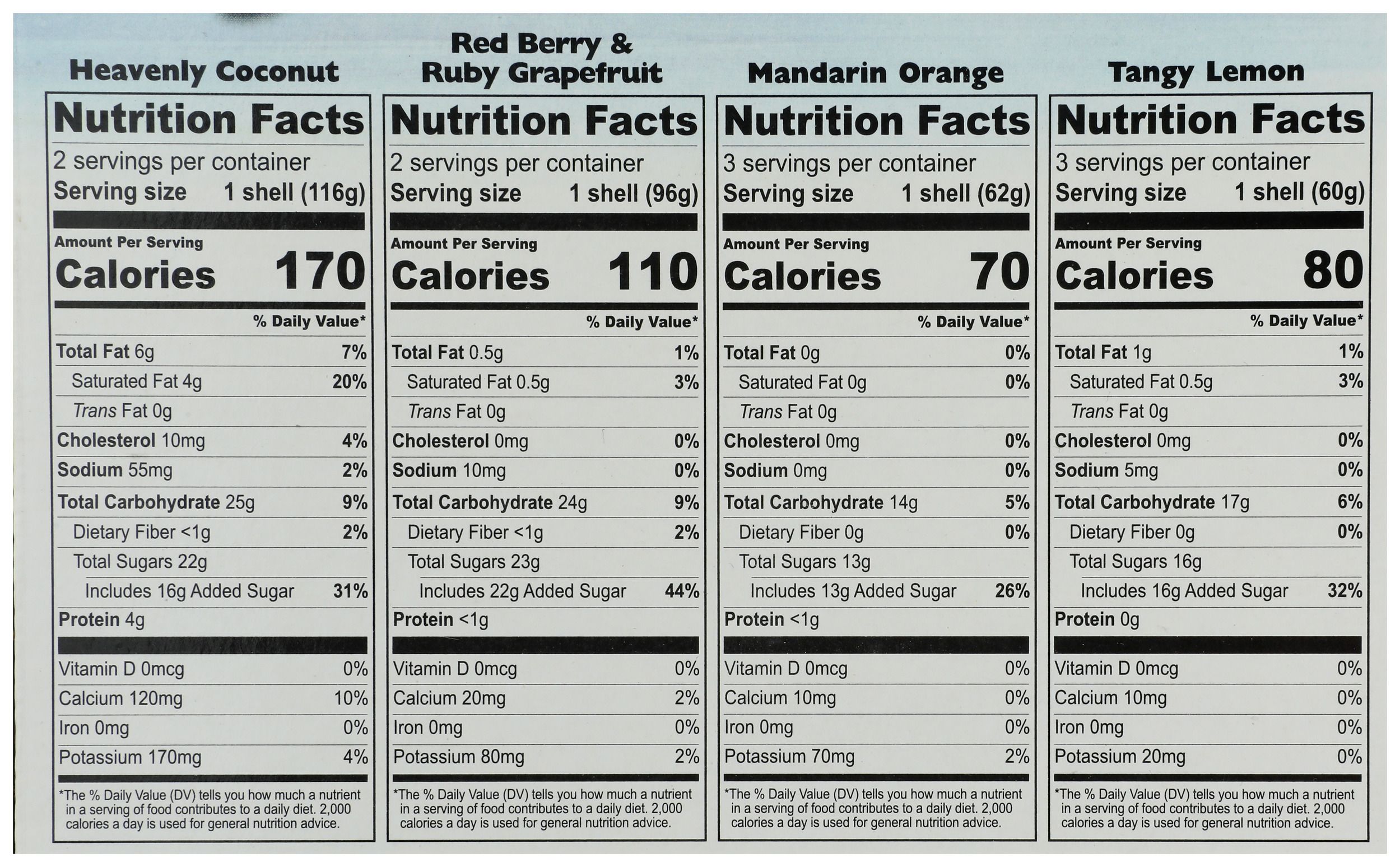 Heavenly Coconut

Nutrition Facts
2 servings per container
Serving size 1 shell (116g)

Amount Per Serving
Calories 170

% Daily Value*
Total Fat 6g 7%
Saturated Fat 4g 20%
Trans Fat 0g
Cholesterol 10mg 4%
Sodium 55mg 2%
Total Carbohydrate 25g 9%
Dietary Fiber <1g 2%
Total Sugars 22g
Includes 16g Added Sugar 31%
Protein 4g

Vitamin D 0mcg 0%
Calcium 120mg 10%
Iron 0mg 0%
Potassium 170mg 4%

*The % Daily Value (DV) tells you how much a nutrient in a serving of food contributes to a daily diet. 2,000 calories a day is used for general nutrition advice.

Red Berry & Ruby Grapefruit

Nutrition Facts
2 servings per container
Serving size 1 shell (96g)

Amount Per Serving
Calories 110

% Daily Value*
Total Fat 0.5g 1%
Saturated Fat 0.5g 3%
Trans Fat 0g
Cholesterol 0mg 0%
Sodium 10mg 0%
Total Carbohydrate 24g 9%
Dietary Fiber <1g 2%
Total Sugars 23g
Includes 22g Added Sugar 44%
Protein <1g

Vitamin D 0mcg 0%
Calcium 20mg 2%
Iron 0mg 0%
Potassium 80mg 2%

*The % Daily Value (DV) tells you how much a nutrient in a serving of food contributes to a daily diet. 2,000 calories a day is used for general nutrition advice.

Mandarin Orange

Nutrition Facts
3 servings per container
Serving size 1 shell (62g)

Amount Per Serving
Calories 70

% Daily Value*
Total Fat 0g 0%
Saturated Fat 0g 0%
Trans Fat 0g
Cholesterol 0mg 0%
Sodium 0mg 0%
Total Carbohydrate 14g 5%
Dietary Fiber 0g 0%
Total Sugars 13g
Includes 13g Added Sugar 26%
Protein <1g

Vitamin D 0mcg 0%
Calcium 10mg 0%
Iron 0mg 0%
Potassium 70mg 2%

*The % Daily Value (DV) tells you how much a nutrient in a serving of food contributes to a daily diet. 2,000 calories a day is used for general nutrition advice.

Tangy Lemon

Nutrition Facts
3 servings per container
Serving size 1 shell (60g)

Amount Per Serving
Calories 80

% Daily Value*
Total Fat 1g 1%
Saturated Fat 0.5g 3%
Trans Fat 0g
Cholesterol 0mg 0%
Sodium 5mg 0%
Total Carbohydrate 17g 6%
Dietary Fiber 0g 0%
Total Sugars 16g
Includes 16g Added Sugar 32%
Protein 0g

Vitamin D 0mcg 0%
Calcium 10mg 0%
Iron 0mg 0%
Potassium 20mg 0%

*The % Daily Value (DV) tells you how much a nutrient in a serving of food contributes to a daily diet. 2,000 calories a day is used for general nutrition advice.